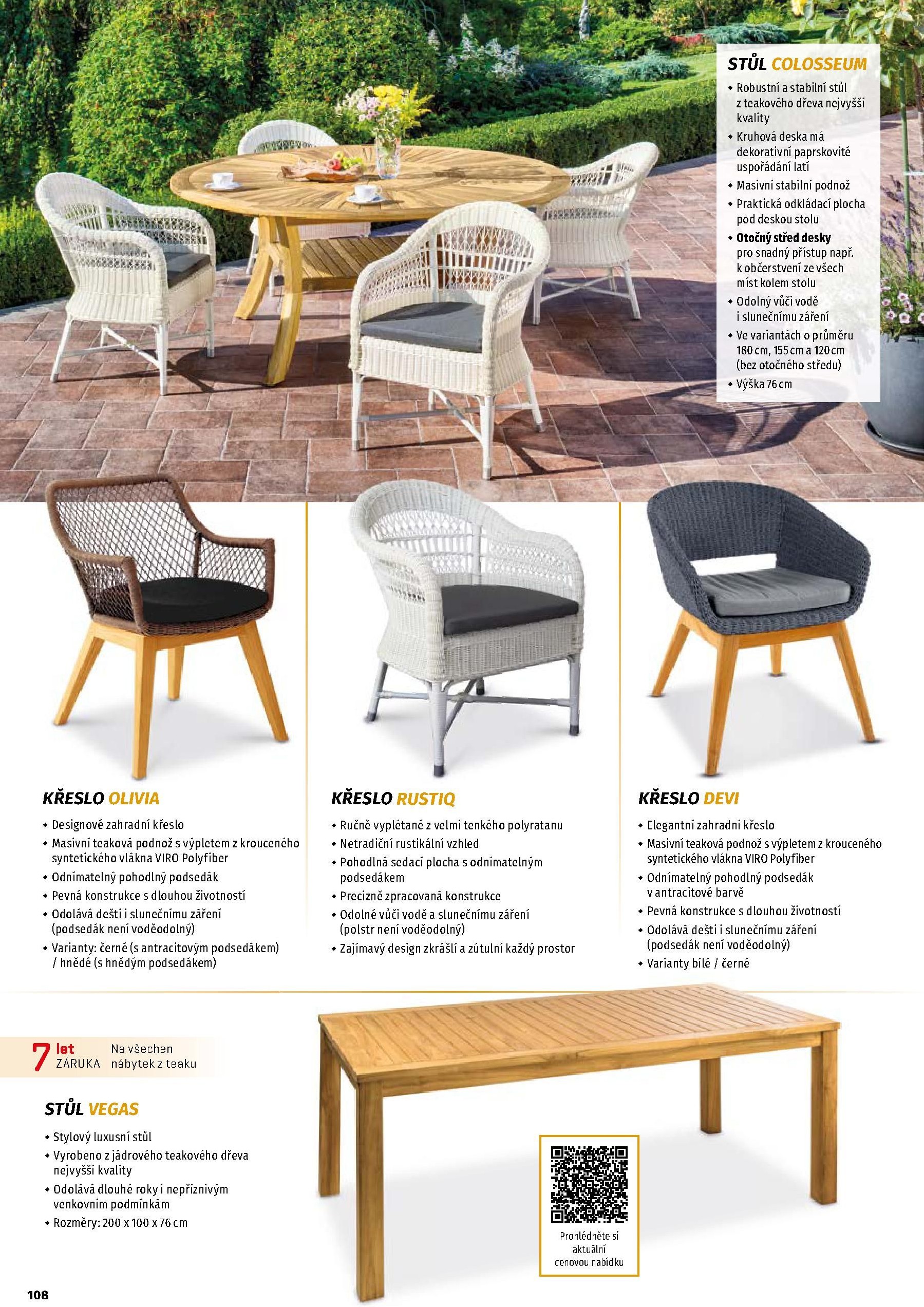 STŮL COLOSSEUM

• Robustní a stabilní stůl z teakového dřeva nejvyšší kvality
• Kruhová deska má dekorativní paprskovité uspořádání latí
• Masivní stabilní podnož
• Praktická odkládací plocha pod deskou stolu
• Otočný střed desky pro snadný přístup např. k občerstvení ze všech míst kolem stolu
• Odolný vůči vodě i slunečnímu záření
• Ve variantách o průměru 180 cm, 155 cm a 120 cm (bez otočného středu)
• Výška 76 cm

KŘESLO OLIVIA

• Designové zahradní křeslo
• Masivní teaková podnož s výpletem z krouceného syntetického vlákna VIRO Polyfiber
• Odnímatelný pohodlný podsedák
• Pevná konstrukce s dlouhou životností
• Odolává dešti i slunečnímu záření (podsedák není voděodolný)
• Varianty: černé (s antracitovým podsedákem) / hnědé (s hnědým podsedákem)

KŘESLO RUSTIQ

• Ručně vyplétané z velmi tenkého polyratanu
• Netradiční rustikální vzhled
• Pohodlná sedací plocha s odnímatelným podsedákem
• Precizně zpracovaná konstrukce
• Odolné vůči vodě a slunečnímu záření (polstr není voděodolný)
• Zajímavý design zkrášlí a zútulní každý prostor

KŘESLO DEVI

• Elegantní zahradní křeslo
• Masivní teaková podnož s výpletem z krouceného syntetického vlákna VIRO Polyfiber
• Odnímatelný pohodlný podsedák v antracitové barvě
• Pevná konstrukce s dlouhou životností
• Odolává dešti i slunečnímu záření (podsedák není voděodolný)
• Varianty bílé / černé

7 let ZÁRUKA Na všechen nábytek z teaku

STŮL VEGAS

• Stylový luxusní stůl
• Vyrobeno z jádrového teakového dřeva nejvyšší kvality
• Odolává dlouhé roky i nepříznivým venkovním podmínkám
• Rozměry: 200 x 100 x 76 cm

Prohlédněte si aktuální cenovou nabídku

108